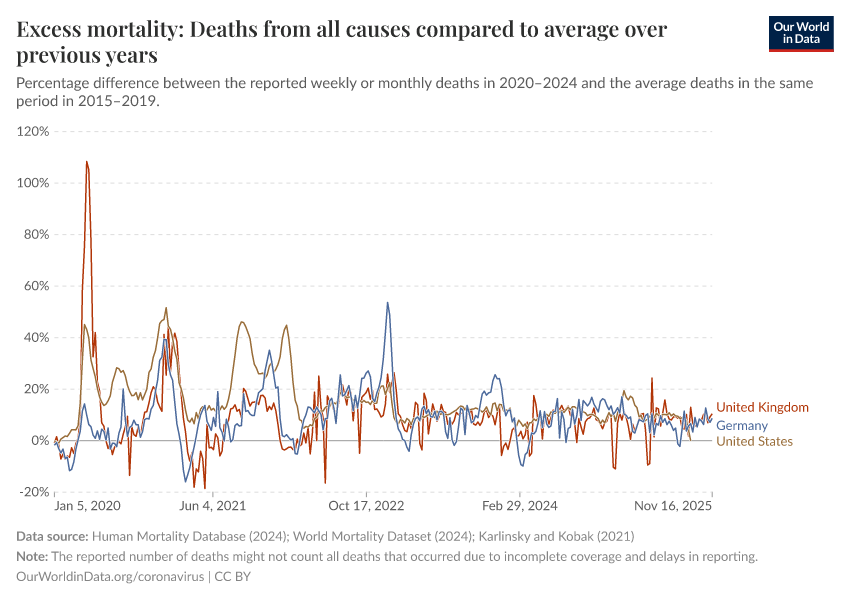 Excess mortality: Deaths from all causes compared to average over previous years

Our World in Data

Percentage difference between the reported weekly or monthly deaths in 2020–2024 and the average deaths in the same period in 2015–2019.

120%
100%
80%
60%
40%
20%
0%
-20%

Jan 5, 2020
Jun 4, 2021
Oct 17, 2022
Feb 29, 2024
Nov 16, 2025

United Kingdom
Germany
United States

Data source: Human Mortality Database (2024); World Mortality Dataset (2024); Karlinsky and Kobak (2021)
Note: The reported number of deaths might not count all deaths that occurred due to incomplete coverage and delays in reporting.
OurWorldinData.org/coronavirus | CC BY